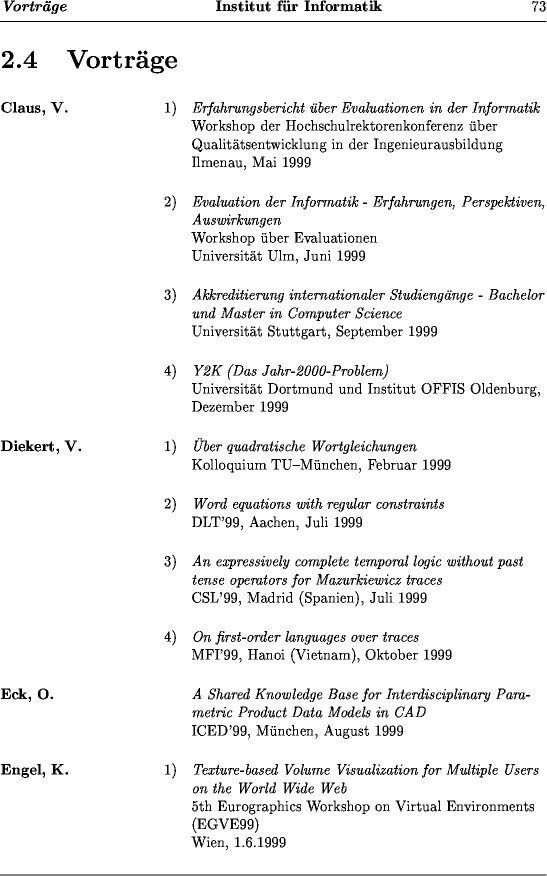 Vorträge Institut für Informatik 73

2.4 Vorträge

Claus, V.

1) Erfahrungsbericht über Evaluationen in der Informatik
Workshop der Hochschulrektorenkonferenz über Qualitätsentwicklung in der Ingenieurausbildung
Ilmenau, Mai 1999

2) Evaluation der Informatik - Erfahrungen, Perspektiven, Auswirkungen
Workshop über Evaluationen
Universität Ulm, Juni 1999

3) Akkreditierung internationaler Studiengänge - Bachelor und Master in Computer Science
Universität Stuttgart, September 1999

4) Y2K (Das Jahr-2000-Problem)
Universität Dortmund und Institut OFFIS Oldenburg, Dezember 1999

Diekert, V.

1) Über quadratische Wortgleichungen
Kolloquium TU–München, Februar 1999

2) Word equations with regular constraints
DLT'99, Aachen, Juli 1999

3) An expressively complete temporal logic without past tense operators for Mazurkiewicz traces
CSL'99, Madrid (Spanien), Juli 1999

4) On first-order languages over traces
MFI'99, Hanoi (Vietnam), Oktober 1999

Eck, O.

A Shared Knowledge Base for Interdisciplinary Parametric Product Data Models in CAD
ICED'99, München, August 1999

Engel, K.

1) Texture-based Volume Visualization for Multiple Users on the World Wide Web
5th Eurographics Workshop on Virtual Environments (EGVE99)
Wien, 1.6.1999